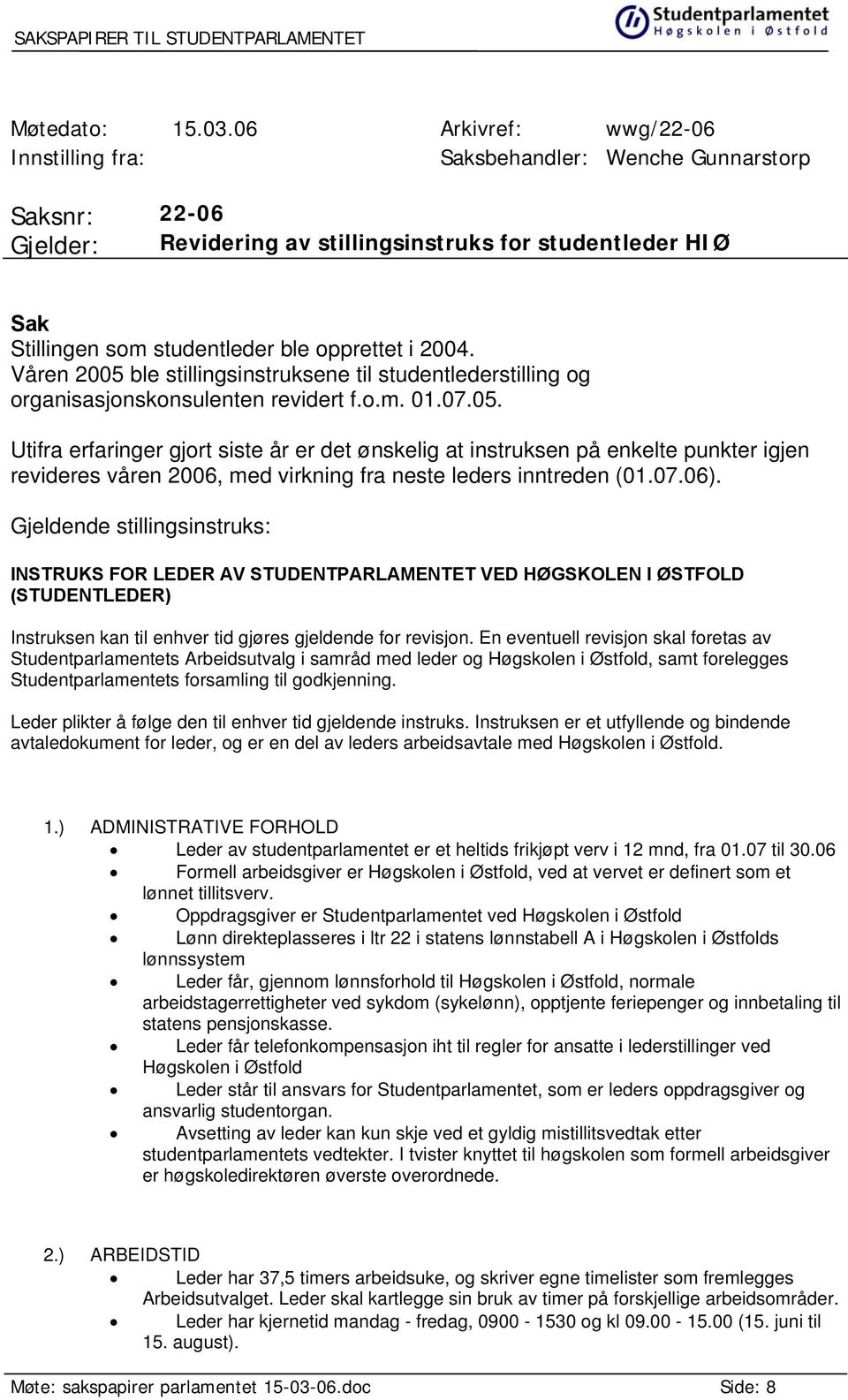 SAKSPAPIRER TIL STUDENTPARLAMENTET

Studentparlamentet
Høgskolen i Østfold

Møtedato: 15.03.06 Arkivref: wwg/22-06
Innstilling fra: Saksbehandler: Wenche Gunnarstorp

Saksnr: 22-06
Gjelder: Revidering av stillingsinstruks for studentleder HIØ

Sak
Stillingen som studentleder ble opprettet i 2004.
Våren 2005 ble stillingsinstruksene til studentlederstilling og organisasjonskonsulenten revidert f.o.m. 01.07.05.

Utifra erfaringer gjort siste år er det ønskelig at instruksen på enkelte punkter igjen revideres våren 2006, med virkning fra neste leders inntreden (01.07.06).

Gjeldende stillingsinstruks:

INSTRUKS FOR LEDER AV STUDENTPARLAMENTET VED HØGSKOLEN I ØSTFOLD (STUDENTLEDER)

Instruksen kan til enhver tid gjøres gjeldende for revisjon. En eventuell revisjon skal foretas av Studentparlamentets Arbeidsutvalg i samråd med leder og Høgskolen i Østfold, samt forelegges Studentparlamentets forsamling til godkjenning.

Leder plikter å følge den til enhver tid gjeldende instruks. Instruksen er et utfyllende og bindende avtaledokument for leder, og er en del av leders arbeidsavtale med Høgskolen i Østfold.

1.) ADMINISTRATIVE FORHOLD
• Leder av studentparlamentet er et heltids frikjøpt verv i 12 mnd, fra 01.07 til 30.06
• Formell arbeidsgiver er Høgskolen i Østfold, ved at vervet er definert som et lønnet tillitsverv.
• Oppdragsgiver er Studentparlamentet ved Høgskolen i Østfold
• Lønn direkteplasseres i ltr 22 i statens lønnstabell A i Høgskolen i Østfolds lønnssystem
• Leder får, gjennom lønnsforhold til Høgskolen i Østfold, normale arbeidstagerrettigheter ved sykdom (sykelønn), opptjente feriepenger og innbetaling til statens pensjonskasse.
• Leder får telefonkompensasjon iht til regler for ansatte i lederstillinger ved Høgskolen i Østfold
• Leder står til ansvars for Studentparlamentet, som er leders oppdragsgiver og ansvarlig studentorgan.
• Avsetting av leder kan kun skje ved et gyldig mistillitsvedtak etter studentparlamentets vedtekter. I tvister knyttet til høgskolen som formell arbeidsgiver er høgskoledirektøren øverste overordnede.

2.) ARBEIDSTID
• Leder har 37,5 timers arbeidsuke, og skriver egne timelister som fremlegges Arbeidsutvalget. Leder skal kartlegge sin bruk av timer på forskjellige arbeidsområder.
• Leder har kjernetid mandag - fredag, 0900 - 1530 og kl 09.00 - 15.00 (15. juni til 15. august).

Møte: sakspapirer parlamentet 15-03-06.doc Side: 8